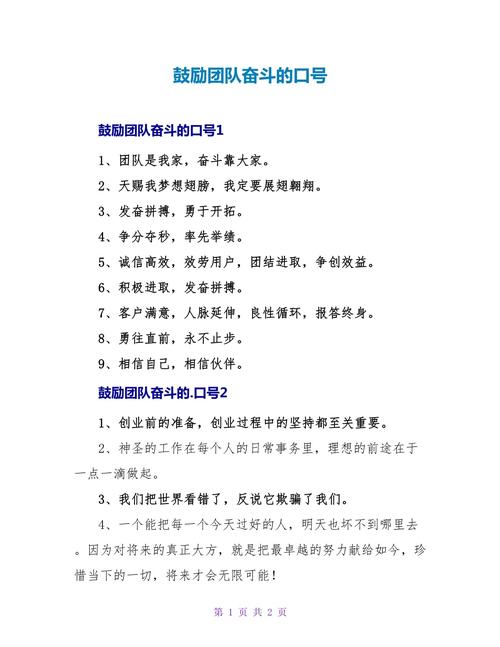 鼓励团队奋斗的口号

鼓励团队奋斗的口号1

1、团队是我家，奋斗靠大家。

2、天赐我梦想翅膀，我定要展翅翱翔。

3、发奋拼搏，勇于开拓。

4、争分夺秒，率先举绩。

5、诚信高效，效劳用户，团结进取，争创效益。

6、积极进取，发奋拼搏。

7、客户满意，人脉延伸，良性循环，报答终身。

8、勇往直前，永不止步。

9、相信自己，相信伙伴。

鼓励团队奋斗的.口号2

1、创业前的准备，创业过程中的坚持都至关重要。

2、神圣的工作在每个人的日常事务里，理想的前途在于一点一滴做起。

3、我们把世界看错了，反说它欺骗了我们。

4、一个能把每一个今天过好的人，明天也坏不到哪里去。因为对将来的真正大方，就是把最卓越的努力献给如今，珍惜当下的一切，将来才会无限可能！

第 1 页 共 2 页